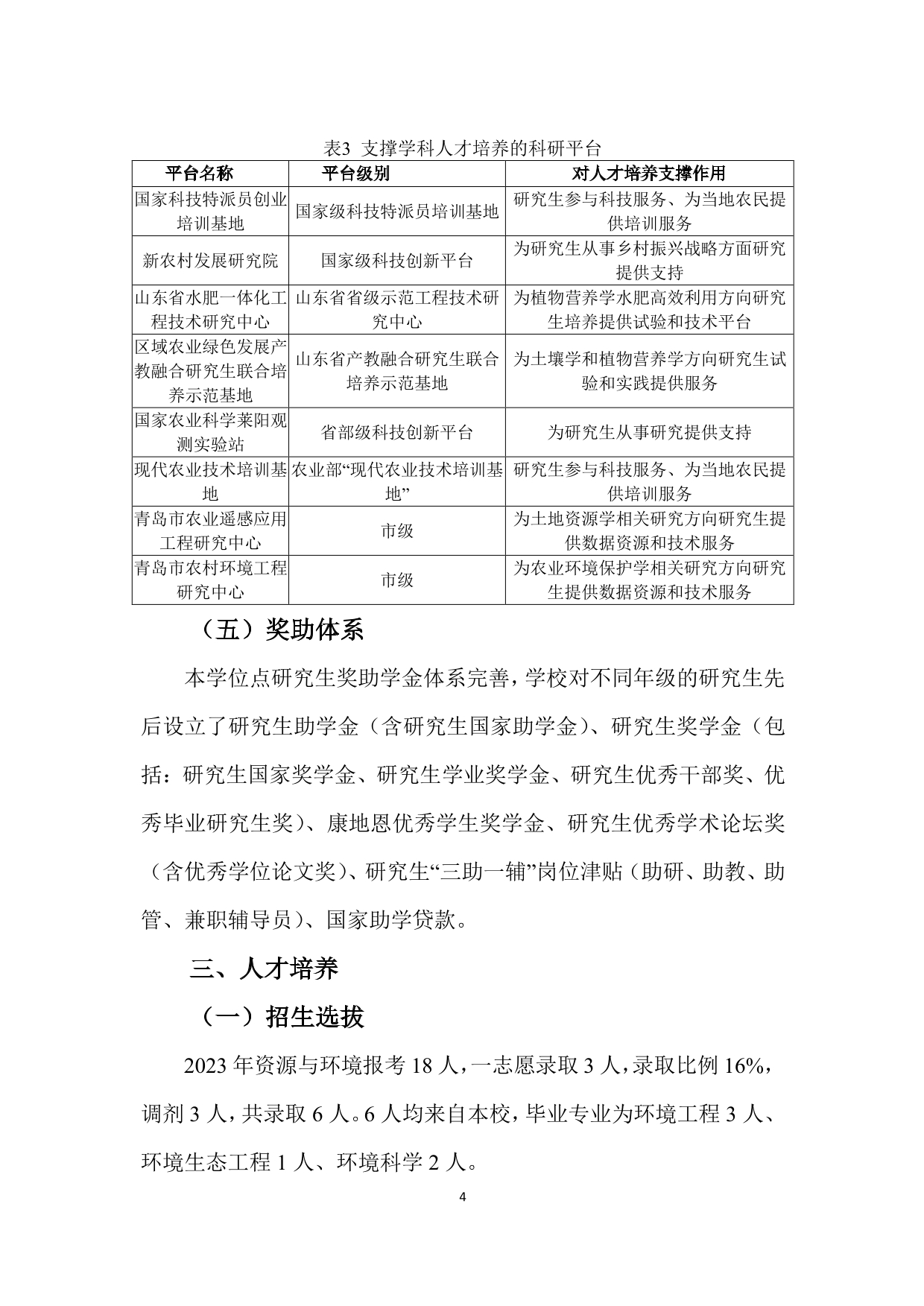 表3 支撑学科人才培养的科研平台

| 平台名称 | 平台级别 | 对人才培养支撑作用 |
|---|---|---|
| 国家科技特派员创业培训基地 | 国家级科技特派员培训基地 | 研究生参与科技服务、为当地农民提供培训服务 |
| 新农村发展研究院 | 国家级科技创新平台 | 为研究生从事乡村振兴战略方面研究提供支持 |
| 山东省水肥一体化工程技术研究中心 | 山东省省级示范工程技术研究中心 | 为植物营养学水肥高效利用方向研究生培养提供试验和技术平台 |
| 区域农业绿色发展产教融合研究生联合培养示范基地 | 山东省产教融合研究生联合培养示范基地 | 为土壤学和植物营养学方向研究生试验和实践提供服务 |
| 国家农业科学莱阳观测实验站 | 省部级科技创新平台 | 为研究生从事研究提供支持 |
| 现代农业技术培训基地 | 农业部“现代农业技术培训基地” | 研究生参与科技服务、为当地农民提供培训服务 |
| 青岛市农业遥感应用工程研究中心 | 市级 | 为土地资源学相关研究方向研究生提供数据资源和技术服务 |
| 青岛市农村环境工程研究中心 | 市级 | 为农业环境保护学相关研究方向研究生提供数据资源和技术服务 |

（五）奖助体系

本学位点研究生奖助学金体系完善，学校对不同年级的研究生先后设立了研究生助学金（含研究生国家助学金）、研究生奖学金（包括：研究生国家奖学金、研究生学业奖学金、研究生优秀干部奖、优秀毕业研究生奖）、康地恩优秀学生奖学金、研究生优秀学术论坛奖（含优秀学位论文奖）、研究生“三助一辅”岗位津贴（助研、助教、助管、兼职辅导员）、国家助学贷款。

三、人才培养

（一）招生选拔

2023 年资源与环境报考 18 人，一志愿录取 3 人，录取比例 16%，调剂 3 人，共录取 6 人。6 人均来自本校，毕业专业为环境工程 3 人、环境生态工程 1 人、环境科学 2 人。

4